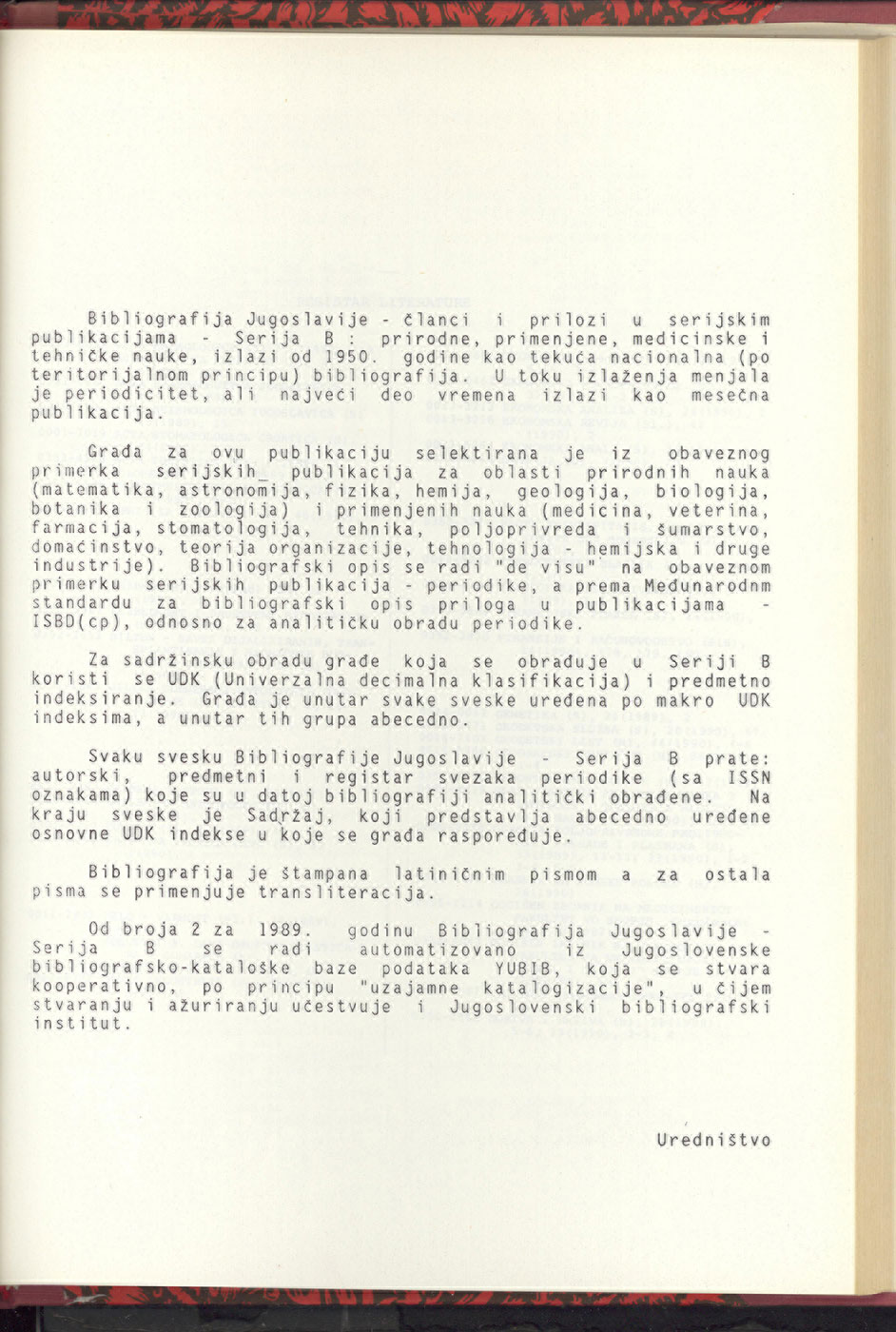 Bibliografija Jugoslavije - članci i prilozi u serijskim publikacijama - Serija B : prirodne, primenjene, medicinske i tehničke nauke, izlazi od 1950. godine kao tekuća nacionalna (po teritorijalnom principu) bibliografija. U toku izlaženja menjala je periodicitet, ali najveći deo vremena izlazi kao mesečna publikacija.

Građa za ovu publikaciju selektirana je iz obaveznog primerka serijskih publikacija za oblasti prirodnih nauka (matematika, astronomija, fizika, hemija, geologija, biologija, botanika i zoologija) i primenjenih nauka (medicina, veterina, farmacija, stomatologija, tehnika, poljoprivreda i šumarstvo, domaćinstvo, teorija organizacije, tehnologija - hemijska i druge industrije). Bibliografski opis se radi "de visu" na obaveznom primerku serijskih publikacija - periodike, a prema Međunarodnm standardu za bibliografski opis priloga u publikacijama - ISBD(cp), odnosno za analitičku obradu periodike.

Za sadržinsku obradu građe koja se obrađuje u Seriji B koristi se UDK (Univerzalna decimalna klasifikacija) i predmetno indeksiranje. Građa je unutar svake sveske uređena po makro UDK indeksima, a unutar tih grupa abecedno.

Svaku svesku Bibliografije Jugoslavije - Serija B prate: autorski, predmetni i registar svezaka periodike (sa ISSN oznakama) koje su u datoj bibliografiji analitički obrađene. Na kraju sveske je Sadržaj, koji predstavlja abecedno uređene osnovne UDK indekse u koje se građa raspoređuje.

Bibliografija je štampana latiničnim pismom a za ostala pisma se primenjuje transliteracija.

Od broja 2 za 1989. godinu Bibliografija Jugoslavije - Serija B se radi automatizovano iz Jugoslovenske bibliografsko-kataloške baze podataka YUBIB, koja se stvara kooperativno, po principu "uzajamne katalogizacije", u čijem stvaranju i ažuriranju učestvuje i Jugoslovenski bibliografski institut.

Uredništvo